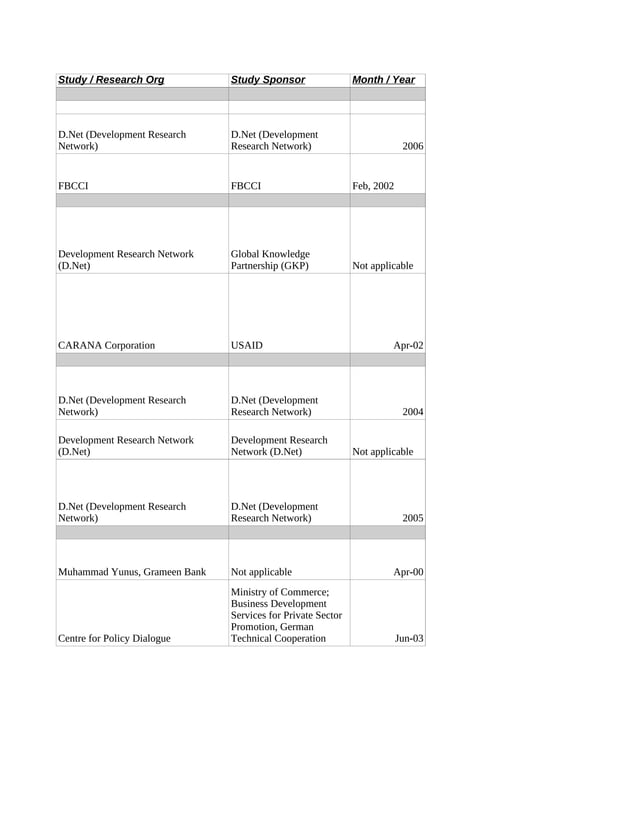 | Study / Research Org | Study Sponsor | Month / Year |
|---|---|---|
| | | |
| | | |
| D.Net (Development Research Network) | D.Net (Development Research Network) | 2006 |
| FBCCI | FBCCI | Feb, 2002 |
| | | |
| Development Research Network (D.Net) | Global Knowledge Partnership (GKP) | Not applicable |
| CARANA Corporation | USAID | Apr-02 |
| | | |
| D.Net (Development Research Network) | D.Net (Development Research Network) | 2004 |
| Development Research Network (D.Net) | Development Research Network (D.Net) | Not applicable |
| D.Net (Development Research Network) | D.Net (Development Research Network) | 2005 |
| | | |
| Muhammad Yunus, Grameen Bank | Not applicable | Apr-00 |
| Centre for Policy Dialogue | Ministry of Commerce; Business Development Services for Private Sector Promotion, German Technical Cooperation | Jun-03 |